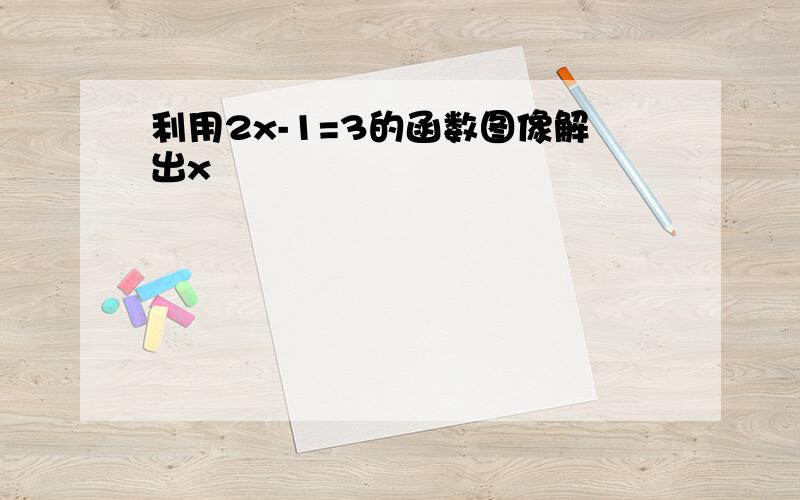 利用$2x-1=3$的函数图像解出$x$